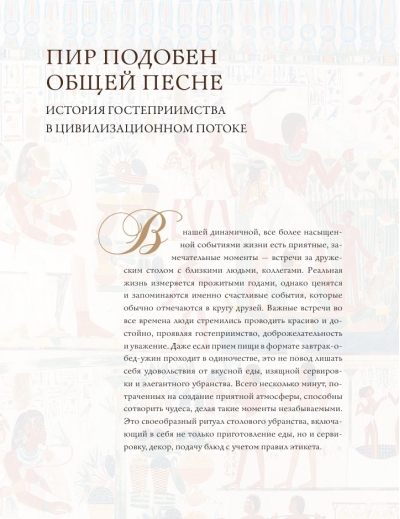 ПИР ПОДОБЕН ОБЩЕЙ ПЕСНЕ

ИСТОРИЯ ГОСТЕПРИИМСТВА В ЦИВИЛИЗАЦИОННОМ ПОТОКЕ

В нашей динамичной, все более насыщенной событиями жизни есть приятные, замечательные моменты — встречи за дружеским столом с близкими людьми, коллегами. Реальная жизнь измеряется прожитыми годами, однако ценятся и запоминаются именно счастливые события, которые обычно отмечаются в кругу друзей. Важные встречи во все времена люди стремились проводить красиво и достойно, проявляя гостеприимство, доброжелательность и уважение. Даже если прием пищи в формате завтрак-обед-ужин проходит в одиночестве, это не повод лишать себя удовольствия от вкусной еды, изящной сервировки и элегантного убранства. Всего несколько минут, потраченных на создание приятной атмосферы, способны сотворить чудеса, делая такие моменты незабываемыми. Это своеобразный ритуал столового убранства, включающий в себя не только приготовление еды, но и сервировку, декор, подачу блюд с учетом правил этикета.